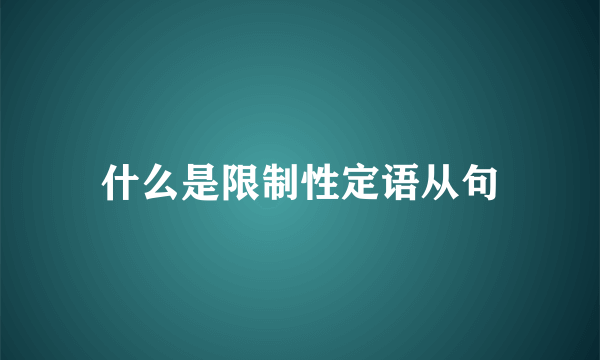 什么是限制性定语从句